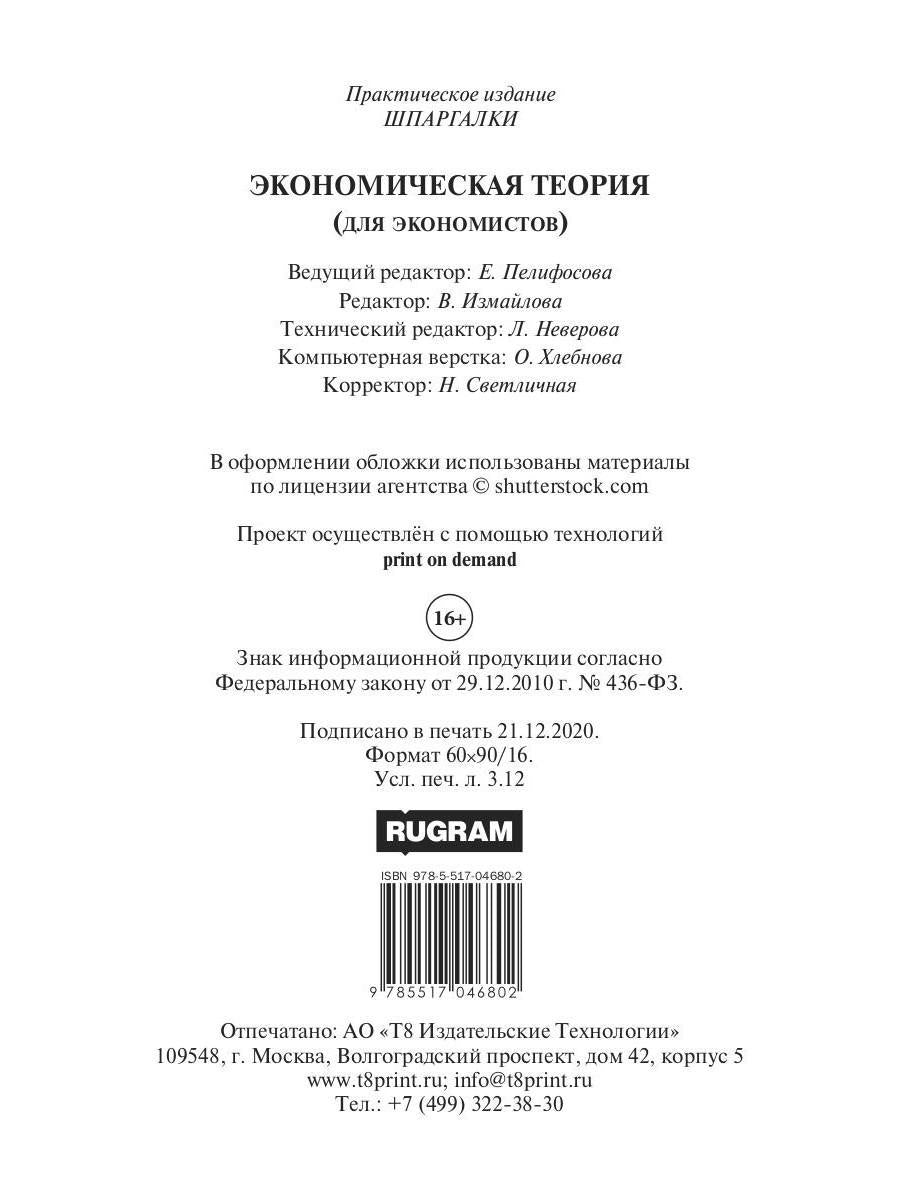 Практическое издание
ШПАРГАЛКИ

ЭКОНОМИЧЕСКАЯ ТЕОРИЯ
(для экономистов)

Ведущий редактор: Е. Пелифосова
Редактор: В. Измайлова
Технический редактор: Л. Неверова
Компьютерная верстка: О. Хлебнова
Корректор: Н. Светличная

В оформлении обложки использованы материалы по лицензии агентства © shutterstock.com

Проект осуществлён с помощью технологий print on demand

16+

Знак информационной продукции согласно Федеральному закону от 29.12.2010 г. № 436-ФЗ.

Подписано в печать 21.12.2020.
Формат 60×90/16.
Усл. печ. л. 3.12

RUGRAM

ISBN 978-5-517-04680-2

9 785517 046802

Отпечатано: АО «Т8 Издательские Технологии»
109548, г. Москва, Волгоградский проспект, дом 42, корпус 5
www.t8print.ru; info@t8print.ru
Тел.: +7 (499) 322-38-30